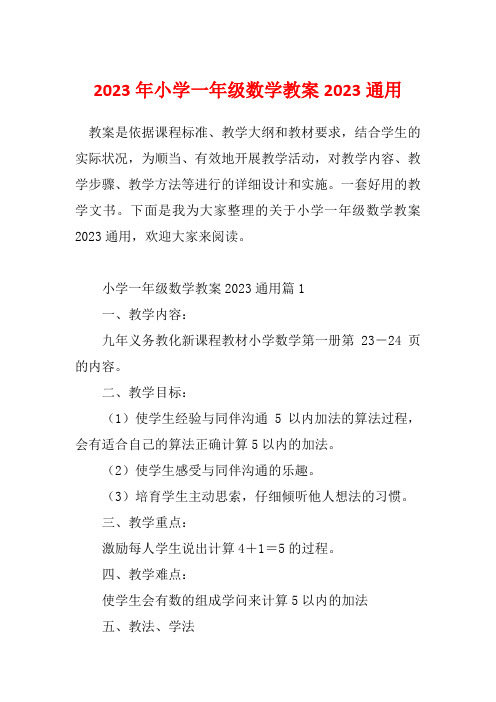 2023年小学一年级数学教案2023通用

教案是依据课程标准、教学大纲和教材要求，结合学生的实际状况，为顺当、有效地开展教学活动，对教学内容、教学步骤、教学方法等进行的详细设计和实施。一套好用的教学文书。下面是我为大家整理的关于小学一年级数学教案2023通用，欢迎大家来阅读。

小学一年级数学教案2023通用篇1

一、教学内容：

九年义务教化新课程教材小学数学第一册第 23－24 页的内容。

二、教学目标：

（1）使学生经验与同伴沟通 5 以内加法的算法过程，会有适合自己的算法正确计算5以内的加法。

（2）使学生感受与同伴沟通的乐趣。

（3）培育学生主动思索，仔细倾听他人想法的习惯。

三、教学重点：

激励每人学生说出计算 $4+1=5$ 的过程。

四、教学难点：

使学生会有数的组成学问来计算5以内的加法

五、教法、学法